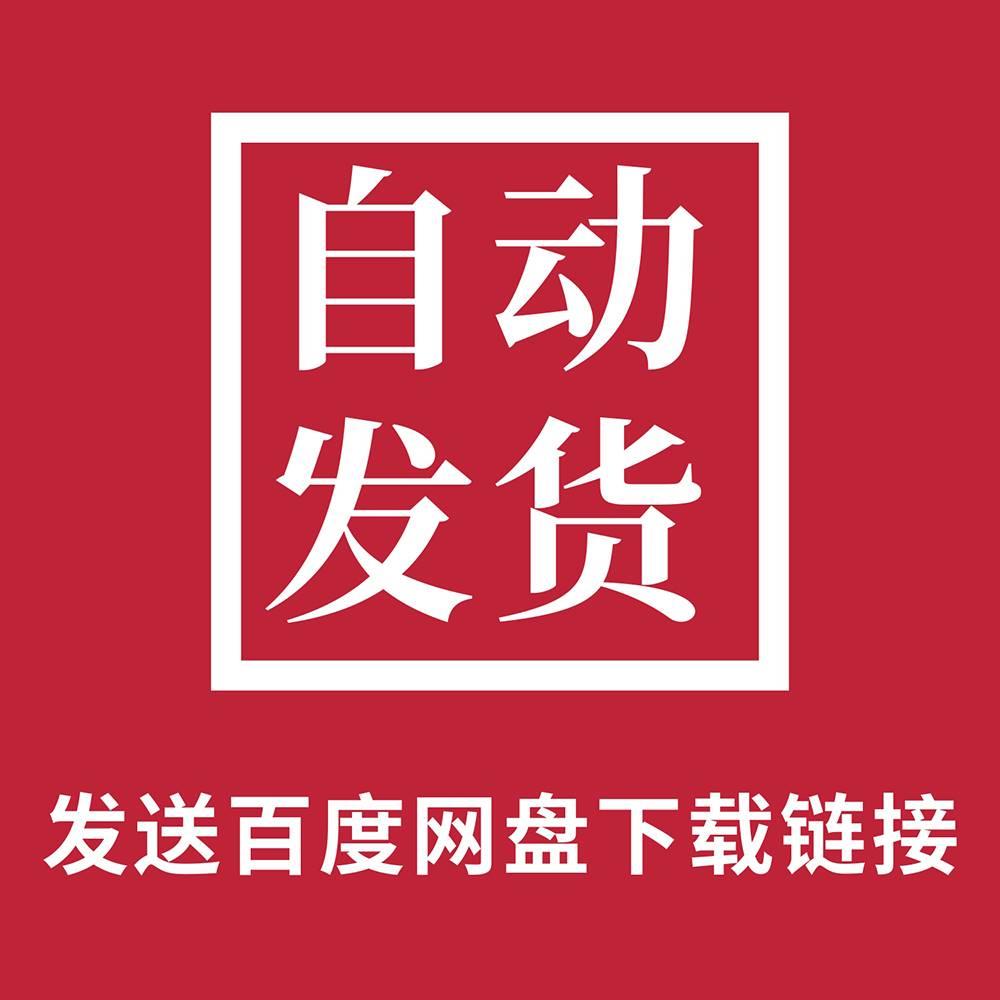 自动
发货

发送百度网盘下载链接